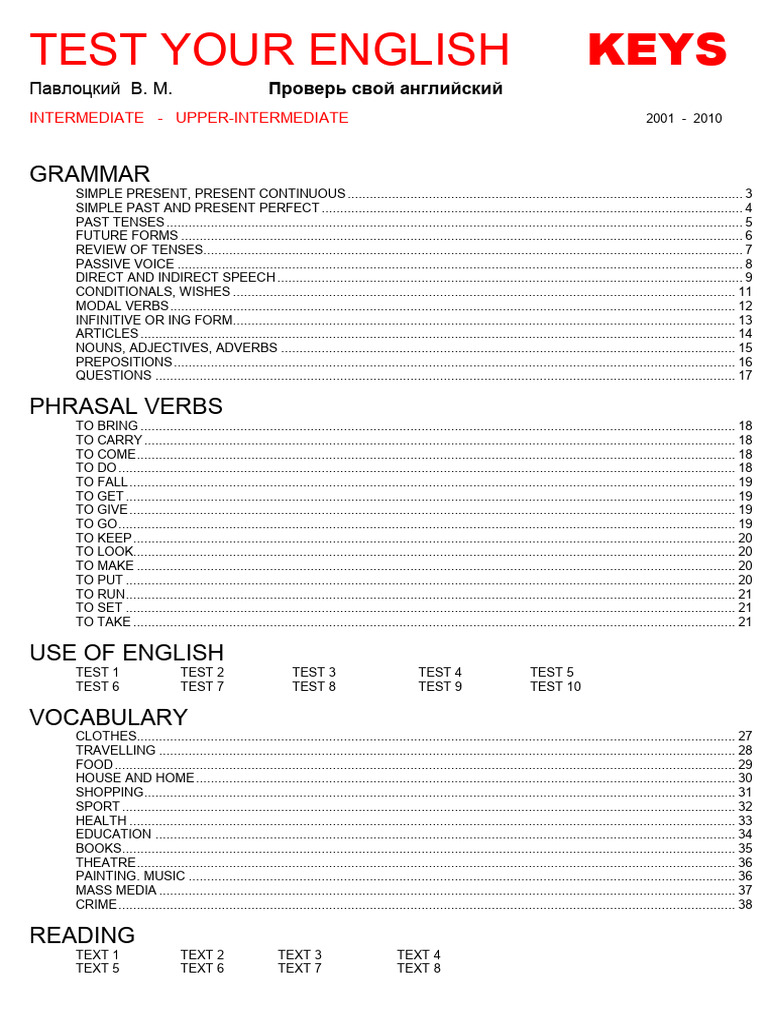 TEST YOUR ENGLISH KEYS

Павлоцкий В. М. Проверь свой английский

INTERMEDIATE - UPPER-INTERMEDIATE 2001 - 2010

GRAMMAR
SIMPLE PRESENT, PRESENT CONTINUOUS ........ 3
SIMPLE PAST AND PRESENT PERFECT ........ 4
PAST TENSES ........ 5
FUTURE FORMS ........ 6
REVIEW OF TENSES ........ 7
PASSIVE VOICE ........ 8
DIRECT AND INDIRECT SPEECH ........ 9
CONDITIONALS, WISHES ........ 11
MODAL VERBS ........ 12
INFINITIVE OR ING FORM ........ 13
ARTICLES ........ 14
NOUNS, ADJECTIVES, ADVERBS ........ 15
PREPOSITIONS ........ 16
QUESTIONS ........ 17

PHRASAL VERBS
TO BRING ........ 18
TO CARRY ........ 18
TO COME ........ 18
TO DO ........ 18
TO FALL ........ 19
TO GET ........ 19
TO GIVE ........ 19
TO GO ........ 19
TO KEEP ........ 20
TO LOOK ........ 20
TO MAKE ........ 20
TO PUT ........ 20
TO RUN ........ 21
TO SET ........ 21
TO TAKE ........ 21

USE OF ENGLISH
TEST 1 TEST 2 TEST 3 TEST 4 TEST 5
TEST 6 TEST 7 TEST 8 TEST 9 TEST 10

VOCABULARY
CLOTHES ........ 27
TRAVELLING ........ 28
FOOD ........ 29
HOUSE AND HOME ........ 30
SHOPPING ........ 31
SPORT ........ 32
HEALTH ........ 33
EDUCATION ........ 34
BOOKS ........ 35
THEATRE ........ 36
PAINTING. MUSIC ........ 36
MASS MEDIA ........ 37
CRIME ........ 38

READING
TEXT 1 TEXT 2 TEXT 3 TEXT 4
TEXT 5 TEXT 6 TEXT 7 TEXT 8